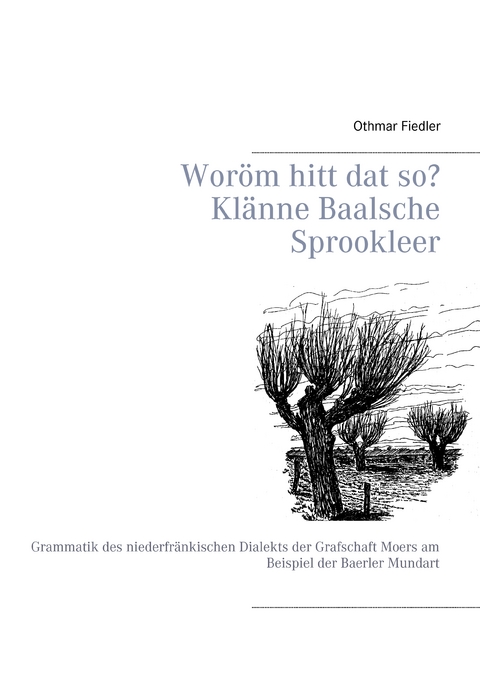 Othmar Fiedler

Woröm hitt dat so?
Klänne Baalsche
Sprookleer

Grammatik des niederfränkischen Dialekts der Grafschaft Moers am Beispiel der Baerler Mundart